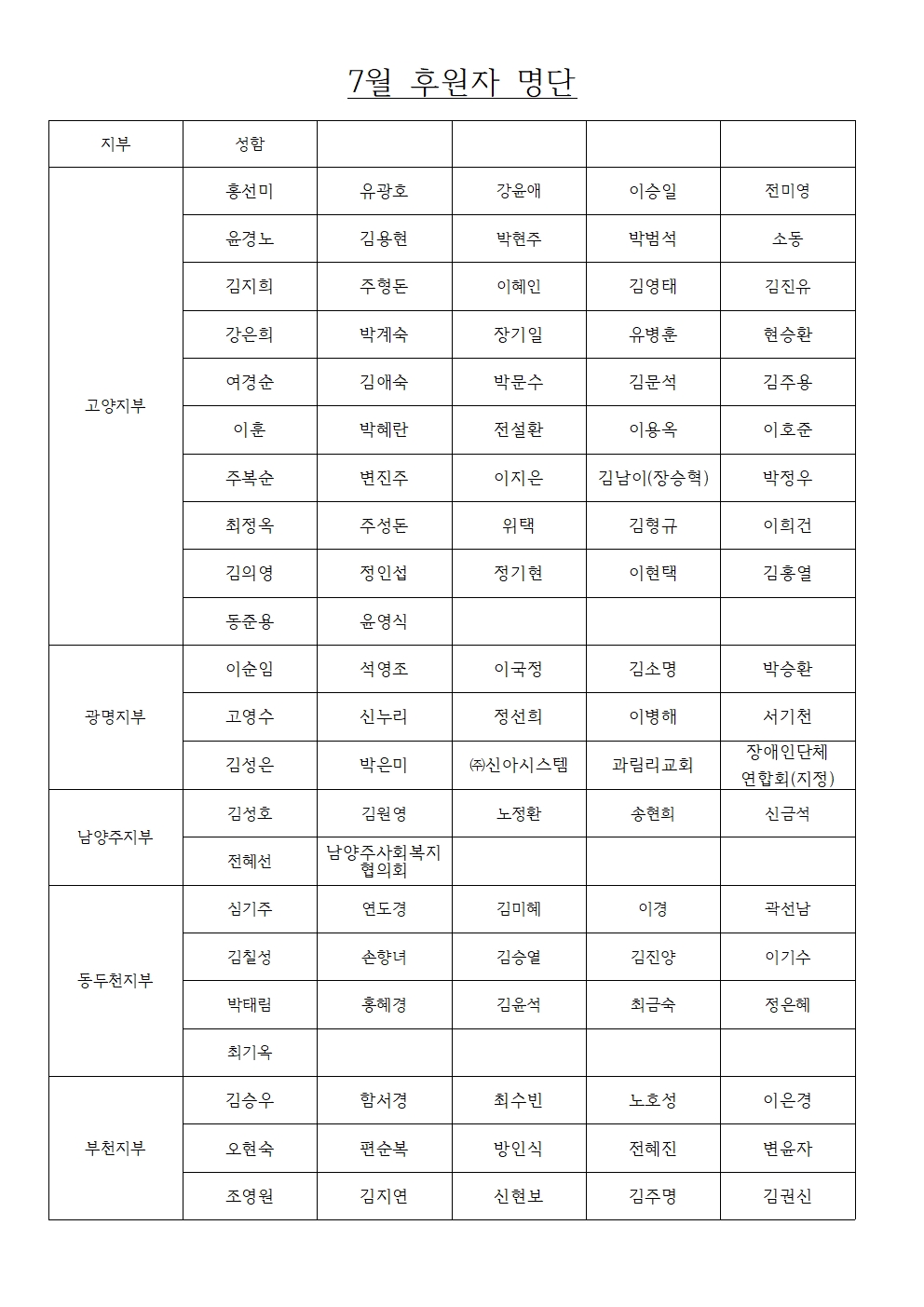 7월 후원자 명단

| 지부 | 성함 | | | | |
|---|---|---|---|---|---|
| 고양지부 | 홍선미 | 유광호 | 강윤애 | 이승일 | 전미영 |
| | 윤경노 | 김용현 | 박현주 | 박범석 | 소동 |
| | 김지희 | 주형돈 | 이혜인 | 김영태 | 김진유 |
| | 강은희 | 박계숙 | 장기일 | 유병훈 | 현승환 |
| | 여경순 | 김애숙 | 박문수 | 김문석 | 김주용 |
| | 이훈 | 박혜란 | 전설환 | 이용옥 | 이호준 |
| | 주복순 | 변진주 | 이지은 | 김남이(장승혁) | 박정우 |
| | 최정옥 | 주성돈 | 위택 | 김형규 | 이희건 |
| | 김의영 | 정인섭 | 정기현 | 이현택 | 김홍열 |
| | 동준용 | 윤영식 | | | |
| 광명지부 | 이순임 | 석영조 | 이국정 | 김소명 | 박승환 |
| | 고영수 | 신누리 | 정선희 | 이병해 | 서기천 |
| | 김성은 | 박은미 | ㈜신아시스템 | 과림리교회 | 장애인단체 연합회(지정) |
| 남양주지부 | 김성호 | 김원영 | 노정환 | 송현희 | 신금석 |
| | 전혜선 | 남양주사회복지 협의회 | | | |
| 동두천지부 | 심기주 | 연도경 | 김미혜 | 이경 | 곽선남 |
| | 김칠성 | 손향녀 | 김승열 | 김진양 | 이기수 |
| | 박태림 | 홍혜경 | 김윤석 | 최금숙 | 정은혜 |
| | 최기옥 | | | | |
| 부천지부 | 김승우 | 함서경 | 최수빈 | 노호성 | 이은경 |
| | 오현숙 | 편순복 | 방인식 | 전혜진 | 변윤자 |
| | 조영원 | 김지연 | 신현보 | 김주명 | 김권신 |